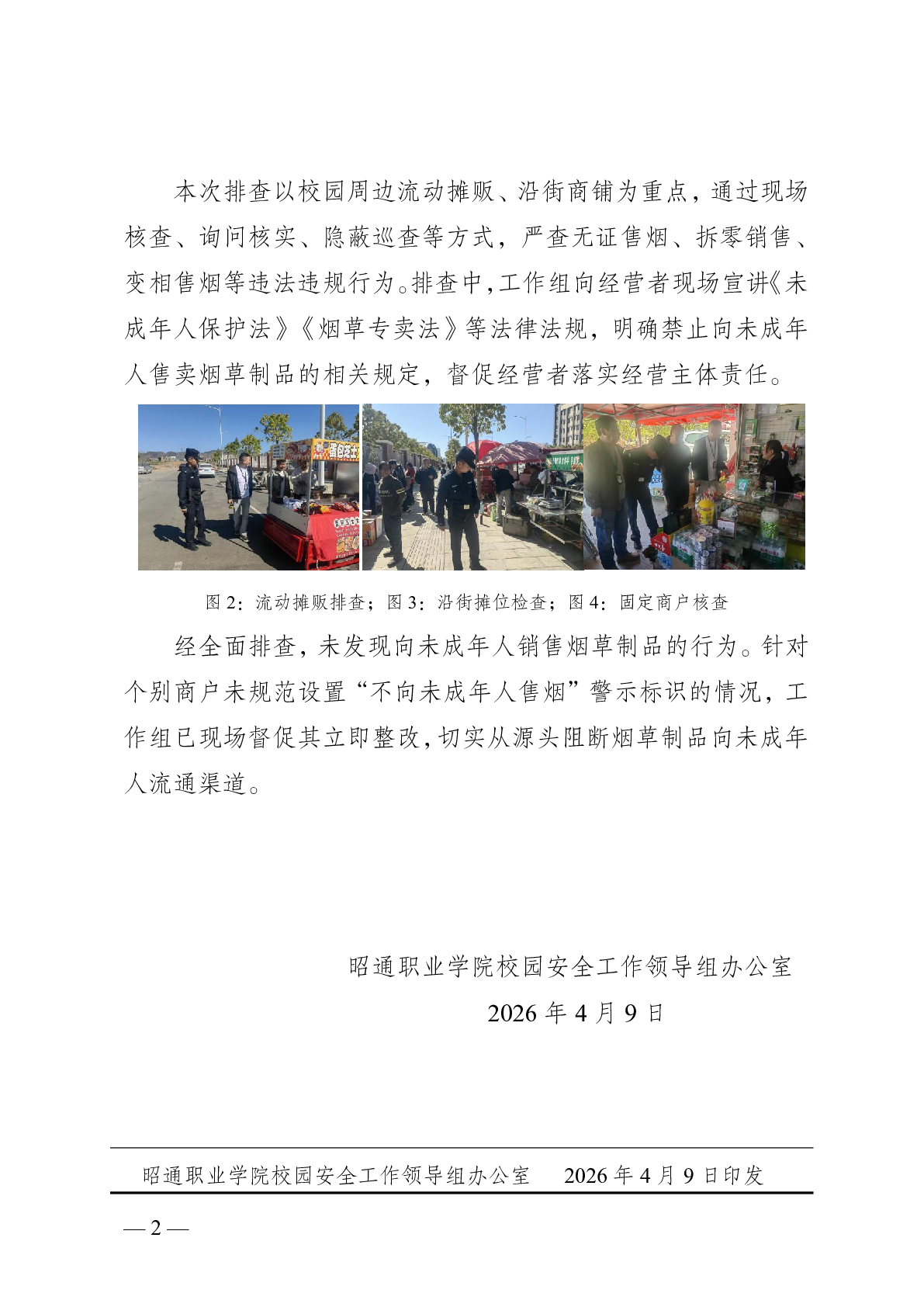 本次排查以校园周边流动摊贩、沿街商铺为重点，通过现场核查、询问核实、隐蔽巡查等方式，严查无证售烟、拆零销售、变相售烟等违法违规行为。排查中，工作组向经营者现场宣讲《未成年人保护法》《烟草专卖法》等法律法规，明确禁止向未成年人售卖烟草制品的相关规定，督促经营者落实经营主体责任。

图 2：流动摊贩排查；图 3：沿街摊位检查；图 4：固定商户核查

经全面排查，未发现向未成年人销售烟草制品的行为。针对个别商户未规范设置“不向未成年人售烟”警示标识的情况，工作组已现场督促其立即整改，切实从源头阻断烟草制品向未成年人流通渠道。

昭通职业学院校园安全工作领导组办公室
2026 年 4 月 9 日

昭通职业学院校园安全工作领导组办公室　　2026 年 4 月 9 日印发

— 2 —